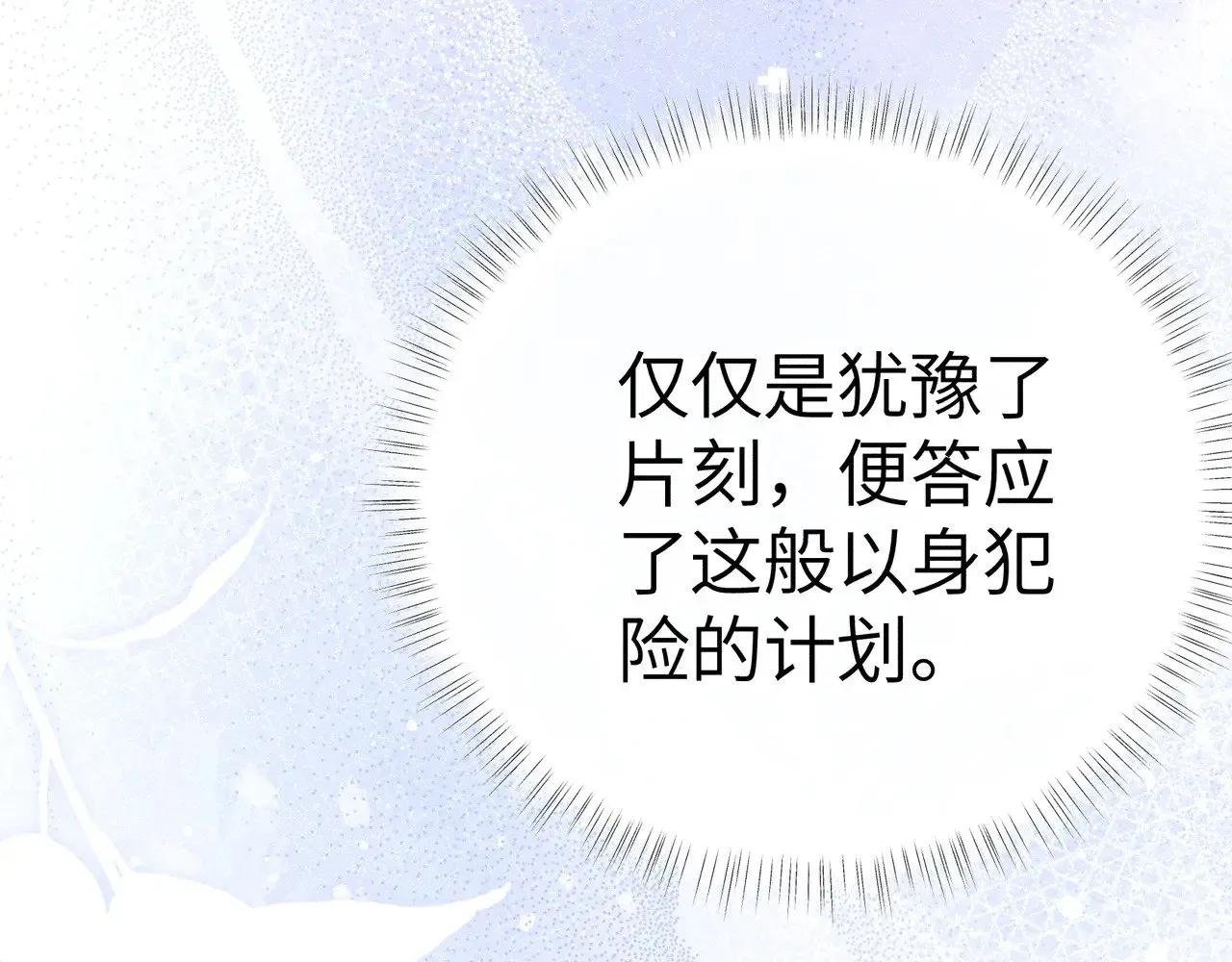 仅仅是犹豫了片刻，便答应了这般以身犯险的计划。